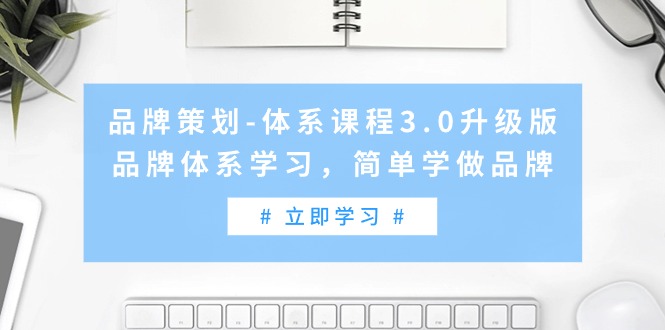 品牌策划-体系课程3.0升级版
品牌体系学习，简单学做品牌

# 立即学习 #